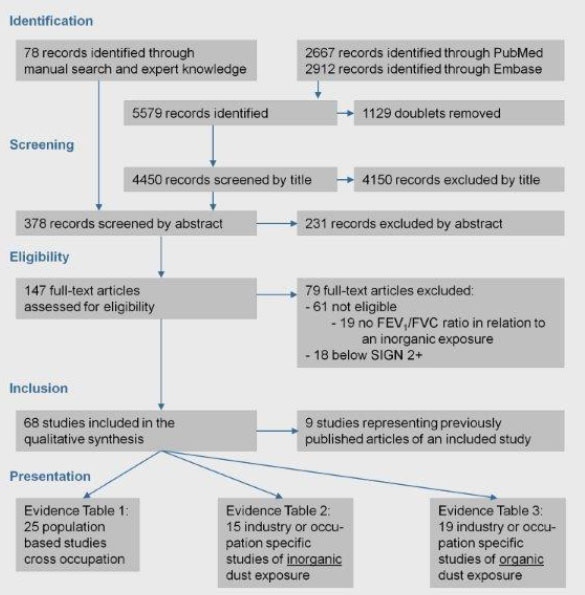 Identification

78 records identified through manual search and expert knowledge

2667 records identified through PubMed
2912 records identified through Embase

5579 records identified

1129 doublets removed

Screening

4450 records screened by title

4150 records excluded by title

378 records screened by abstract

231 records excluded by abstract

Eligibility

147 full-text articles assessed for eligibility

79 full-text articles excluded:
- 61 not eligible
- 19 no $FEV_1$/FVC ratio in relation to an inorganic exposure
- 18 below SIGN 2+

Inclusion

68 studies included in the qualitative synthesis

9 studies representing previously published articles of an included study

Presentation

Evidence Table 1: 25 population based studies cross occupation

Evidence Table 2: 15 industry or occupation specific studies of inorganic dust exposure

Evidence Table 3: 19 industry or occupation specific studies of organic dust exposure